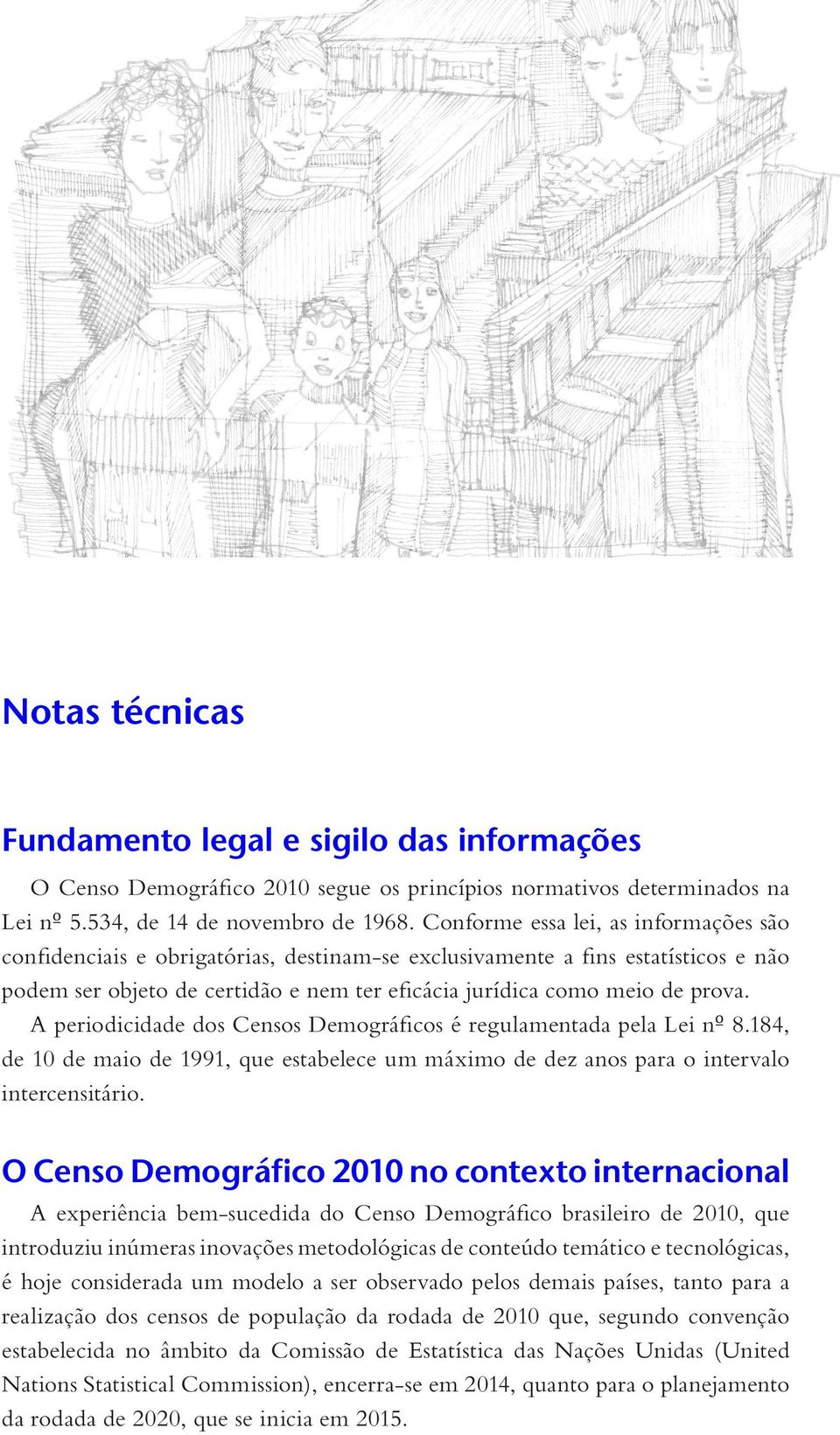 Notas técnicas

Fundamento legal e sigilo das informações

O Censo Demográfico 2010 segue os princípios normativos determinados na Lei nº 5.534, de 14 de novembro de 1968. Conforme essa lei, as informações são confidenciais e obrigatórias, destinam-se exclusivamente a fins estatísticos e não podem ser objeto de certidão e nem ter eficácia jurídica como meio de prova.

A periodicidade dos Censos Demográficos é regulamentada pela Lei nº 8.184, de 10 de maio de 1991, que estabelece um máximo de dez anos para o intervalo intercensitário.

O Censo Demográfico 2010 no contexto internacional

A experiência bem-sucedida do Censo Demográfico brasileiro de 2010, que introduziu inúmeras inovações metodológicas de conteúdo temático e tecnológicas, é hoje considerada um modelo a ser observado pelos demais países, tanto para a realização dos censos de população da rodada de 2010 que, segundo convenção estabelecida no âmbito da Comissão de Estatística das Nações Unidas (United Nations Statistical Commission), encerra-se em 2014, quanto para o planejamento da rodada de 2020, que se inicia em 2015.